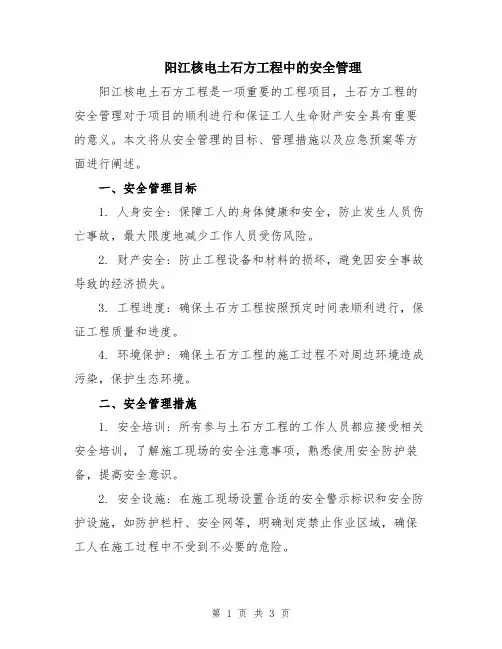 阳江核电土石方工程中的安全管理

阳江核电土石方工程是一项重要的工程项目，土石方工程的安全管理对于项目的顺利进行和保证工人生命财产安全具有重要的意义。本文将从安全管理的目标、管理措施以及应急预案等方面进行阐述。

一、安全管理目标

1. 人身安全：保障工人的身体健康和安全，防止发生人员伤亡事故，最大限度地减少工作人员受伤风险。

2. 财产安全：防止工程设备和材料的损坏，避免因安全事故导致的经济损失。

3. 工程进度：确保土石方工程按照预定时间表顺利进行，保证工程质量和进度。

4. 环境保护：确保土石方工程的施工过程不对周边环境造成污染，保护生态环境。

二、安全管理措施

1. 安全培训：所有参与土石方工程的工作人员都应接受相关安全培训，了解施工现场的安全注意事项，熟悉使用安全防护装备，提高安全意识。

2. 安全设施：在施工现场设置合适的安全警示标识和安全防护设施，如防护栏杆、安全网等，明确划定禁止作业区域，确保工人在施工过程中不受到不必要的危险。

第 1 页 共 3 页